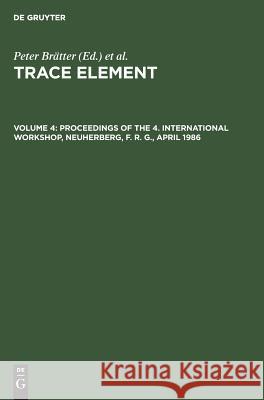 DE GRUYTER

Peter Brätter (Ed.) et al.
TRACE ELEMENT

VOLUME 4: PROCEEDINGS OF THE 4. INTERNATIONAL WORKSHOP, NEUHERBERG, F. R. G., APRIL 1986

DE
G

Kraina Książek